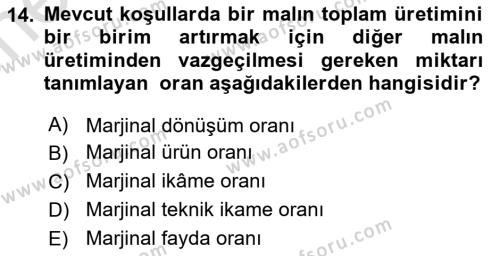 14. Mevcut koşullarda bir malın toplam üretimini bir birim artırmak için diğer malın üretiminden vazgeçilmesi gereken miktarı tanımlayan oran aşağıdakilerden hangisidir?

A) Marjinal dönüşüm oranı
B) Marjinal ürün oranı
C) Marjinal ikâme oranı
D) Marjinal teknik ikame oranı
E) Marjinal fayda oranı

www.aofsoru.com